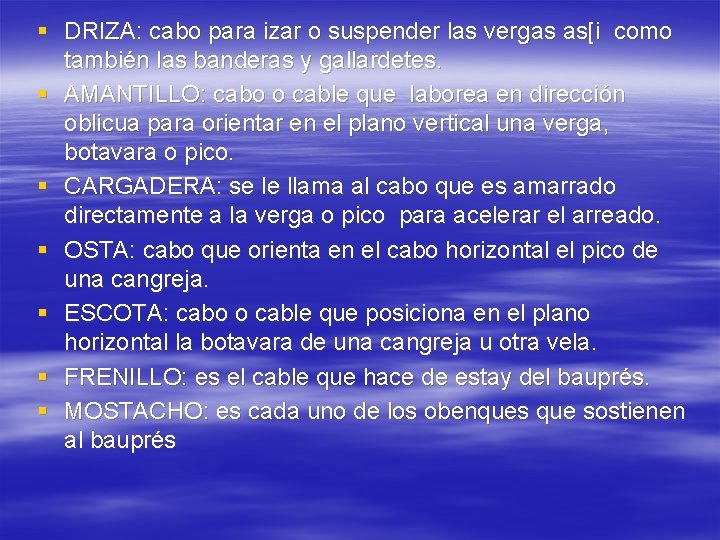 • DRIZA: cabo para izar o suspender las vergas as[i como también las banderas y gallardetes.
• AMANTILLO: cabo o cable que laborea en dirección oblicua para orientar en el plano vertical una verga, botavara o pico.
• CARGADERA: se le llama al cabo que es amarrado directamente a la verga o pico para acelerar el arreado.
• OSTA: cabo que orienta en el cabo horizontal el pico de una cangreja.
• ESCOTA: cabo o cable que posiciona en el plano horizontal la botavara de una cangreja u otra vela.
• FRENILLO: es el cable que hace de estay del bauprés.
• MOSTACHO: es cada uno de los obenques que sostienen al bauprés